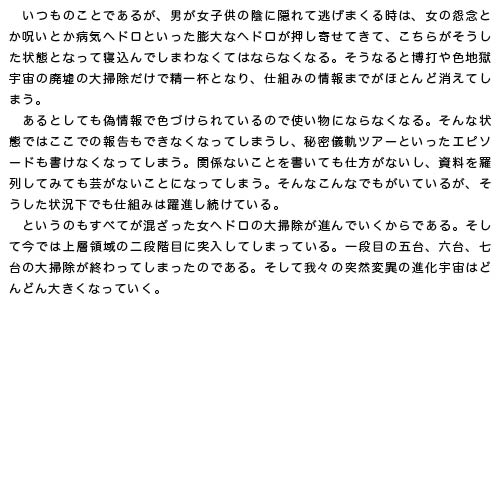 いつものことであるが、男が女子供の陰に隠れて逃げまくる時は、女の怨念とか呪いとか病気ヘドロといった膨大なヘドロが押し寄せてきて、こちらがそうした状態となって寝込んでしまわなくてはならなくなる。そうなると博打や色地獄宇宙の廃墟の大掃除だけで精一杯となり、仕組みの情報までがほとんど消えてしまう。

あるとしても偽情報で色づけられているので使い物にならなくなる。そんな状態ではここでの報告もできなくなってしまうし、秘密儀軌ツアーといったエピソードも書けなくなってしまう。関係ないことを書いても仕方がないし、資料を羅列してみても芸がないことになってしまう。そんなこんなでもがいているが、そうした状況下でも仕組みは躍進し続けている。

というのもすべてが混ざった女ヘドロの大掃除が進んでいくからである。そして今では上層領域の二段階目に突入してしまっている。一段目の五台、六台、七台の大掃除が終わってしまったのである。そして我々の突然変異の進化宇宙はどんどん大きくなっていく。